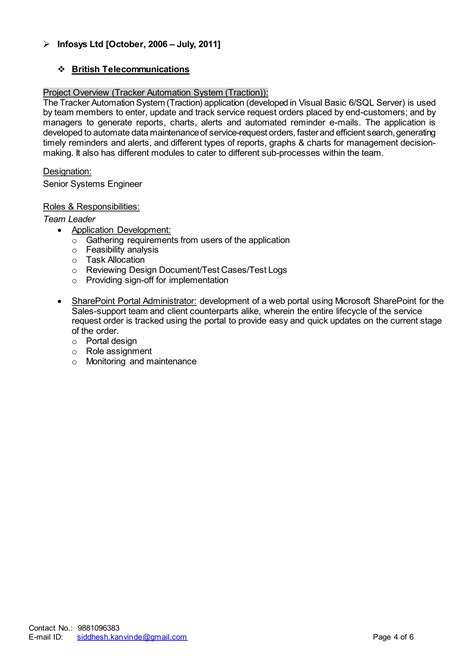 ➢ Infosys Ltd [October, 2006 – July, 2011]

❖ British Telecommunications

Project Overview (Tracker Automation System (Traction)):
The Tracker Automation System (Traction) application (developed in Visual Basic 6/SQL Server) is used by team members to enter, update and track service request orders placed by end-customers; and by managers to generate reports, charts, alerts and automated reminder e-mails. The application is developed to automate data maintenance of service-request orders, faster and efficient search, generating timely reminders and alerts, and different types of reports, graphs & charts for management decision-making. It also has different modules to cater to different sub-processes within the team.

Designation:
Senior Systems Engineer

Roles & Responsibilities:
Team Leader
• Application Development:
  o Gathering requirements from users of the application
  o Feasibility analysis
  o Task Allocation
  o Reviewing Design Document/Test Cases/Test Logs
  o Providing sign-off for implementation

• SharePoint Portal Administrator: development of a web portal using Microsoft SharePoint for the Sales-support team and client counterparts alike, wherein the entire lifecycle of the service request order is tracked using the portal to provide easy and quick updates on the current stage of the order.
  o Portal design
  o Role assignment
  o Monitoring and maintenance

Contact No.: 9881096383
E-mail ID: siddhesh.kanvinde@gmail.com
Page 4 of 6